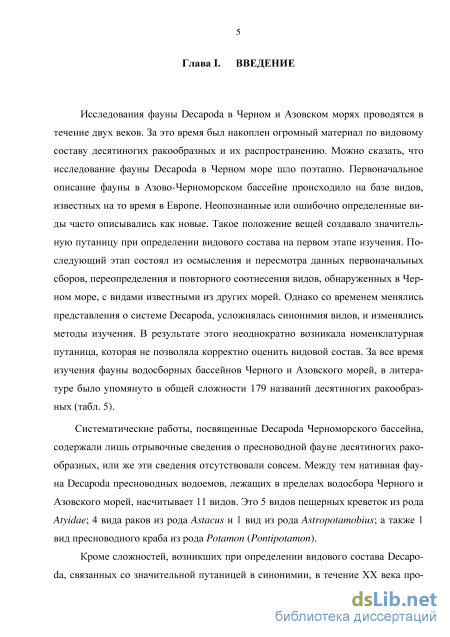 5

Глава I. ВВЕДЕНИЕ

Исследования фауны Decapoda в Черном и Азовском морях проводятся в течение двух веков. За это время был накоплен огромный материал по видовому составу десятиногих ракообразных и их распространению. Можно сказать, что исследование фауны Decapoda в Черном море шло поэтапно. Первоначальное описание фауны в Азово-Черноморском бассейне происходило на базе видов, известных на то время в Европе. Неопознанные или ошибочно определенные виды часто описывались как новые. Такое положение вещей создавало значительную путаницу при определении видового состава на первом этапе изучения. Последующий этап состоял из осмысления и пересмотра данных первоначальных сборов, переопределения и повторного соотнесения видов, обнаруженных в Черном море, с видами известными из других морей. Однако со временем менялись представления о системе Decapoda, усложнялась синонимия видов, и изменялись методы изучения. В результате этого неоднократно возникала номенклатурная путаница, которая не позволяла корректно оценить видовой состав. За все время изучения фауны водосборных бассейнов Черного и Азовского морей, в литературе было упомянуто в общей сложности 179 названий десятиногих ракообразных (табл. 5).

Систематические работы, посвященные Decapoda Черноморского бассейна, содержали лишь отрывочные сведения о пресноводной фауне десятиногих ракообразных, или же эти сведения отсутствовали совсем. Между тем нативная фауна Decapoda пресноводных водоемов, лежащих в пределах водосбора Черного и Азовского морей, насчитывает 11 видов. Это 5 видов пещерных креветок из рода Atyidae; 4 вида раков из рода Astacus и 1 вид из рода Astropotamobius; а также 1 вид пресноводного краба из рода Potamon (Pontipotamon).

Кроме сложностей, возникших при определении видового состава Decapoda, связанных со значительной путаницей в синонимии, в течение XX века про-

dsLib.net
библиотека диссертаций